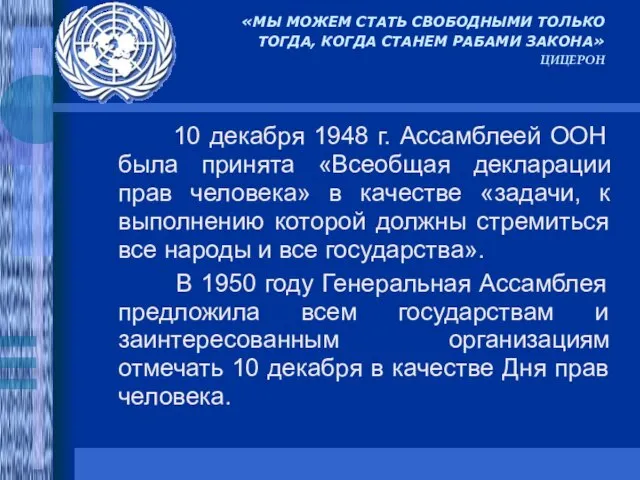 «МЫ МОЖЕМ СТАТЬ СВОБОДНЫМИ ТОЛЬКО ТОГДА, КОГДА СТАНЕМ РАБАМИ ЗАКОНА»
ЦИЦЕРОН

10 декабря 1948 г. Ассамблеей ООН была принята «Всеобщая декларации прав человека» в качестве «задачи, к выполнению которой должны стремиться все народы и все государства».

В 1950 году Генеральная Ассамблея предложила всем государствам и заинтересованным организациям отмечать 10 декабря в качестве Дня прав человека.